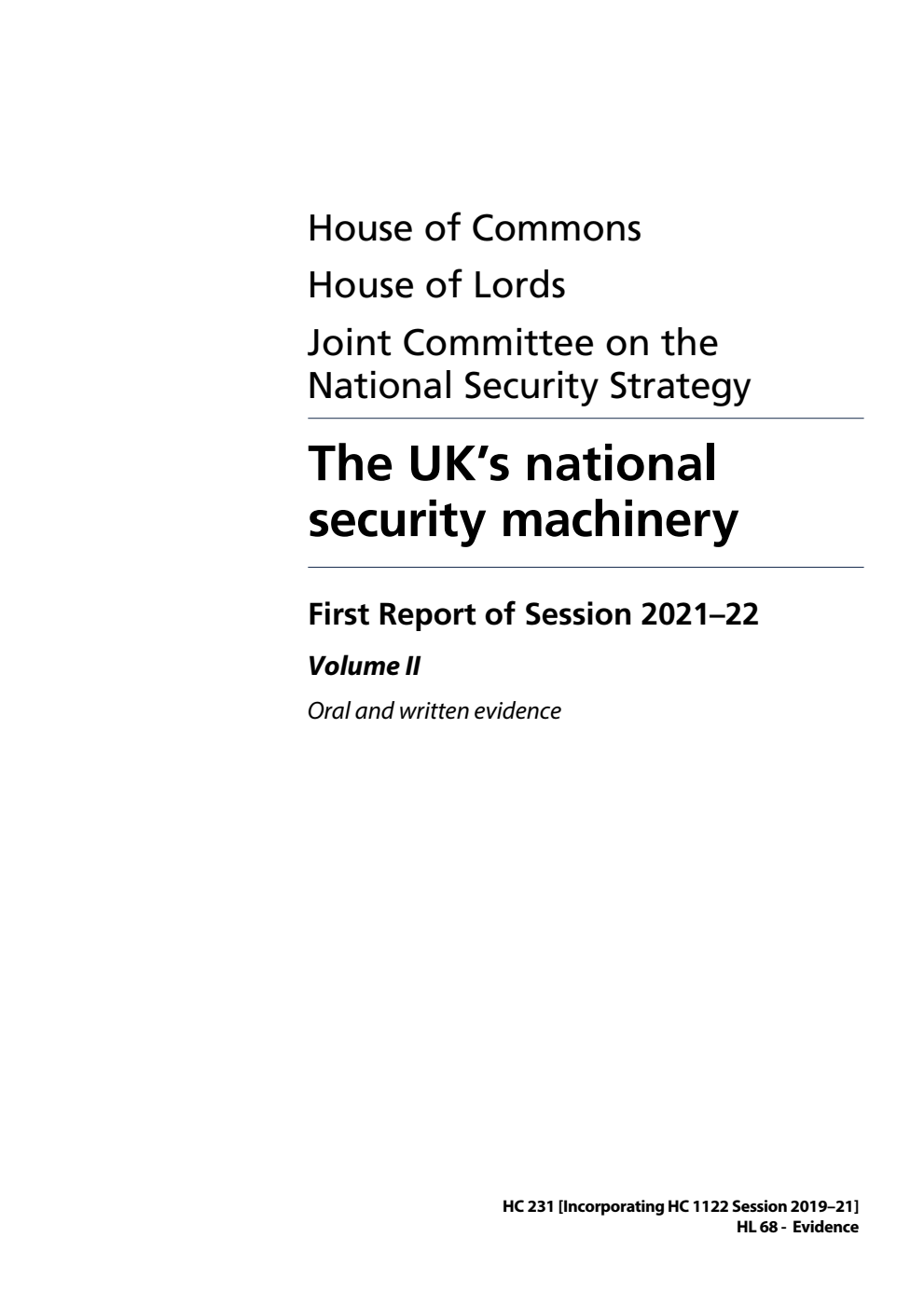 House of Commons

House of Lords

Joint Committee on the National Security Strategy

The UK's national security machinery

First Report of Session 2021–22

Volume II

Oral and written evidence

HC 231 [Incorporating HC 1122 Session 2019–21]
HL 68 - Evidence